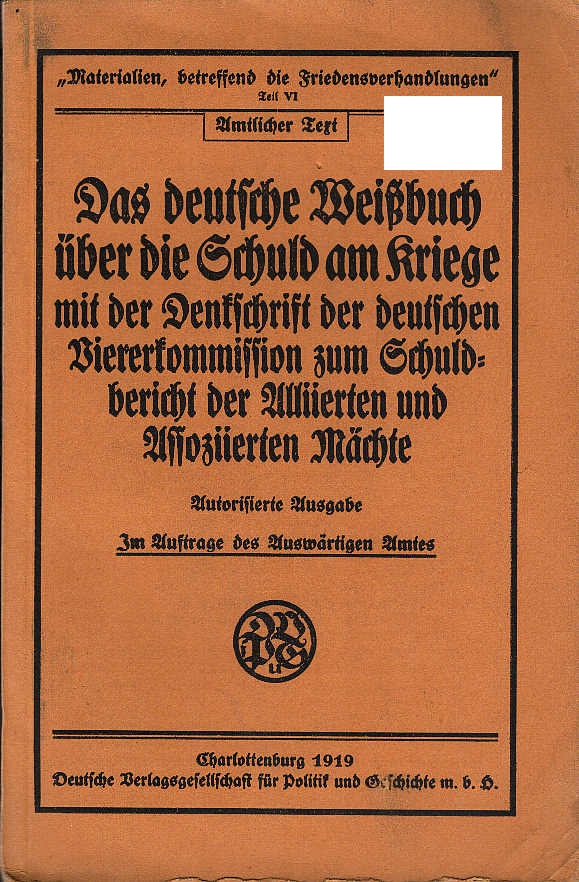 „Materialien, betreffend die Friedensverhandlungen"
Teil VI

Amtlicher Text

Das deutsche Weißbuch über die Schuld am Kriege mit der Denkschrift der deutschen Viererkommission zum Schuldbericht der Alliierten und Assoziierten Mächte

Autorisierte Ausgabe

Im Auftrage des Auswärtigen Amtes

DVPuG

Charlottenburg 1919
Deutsche Verlagsgesellschaft für Politik und Geschichte m. b. H.